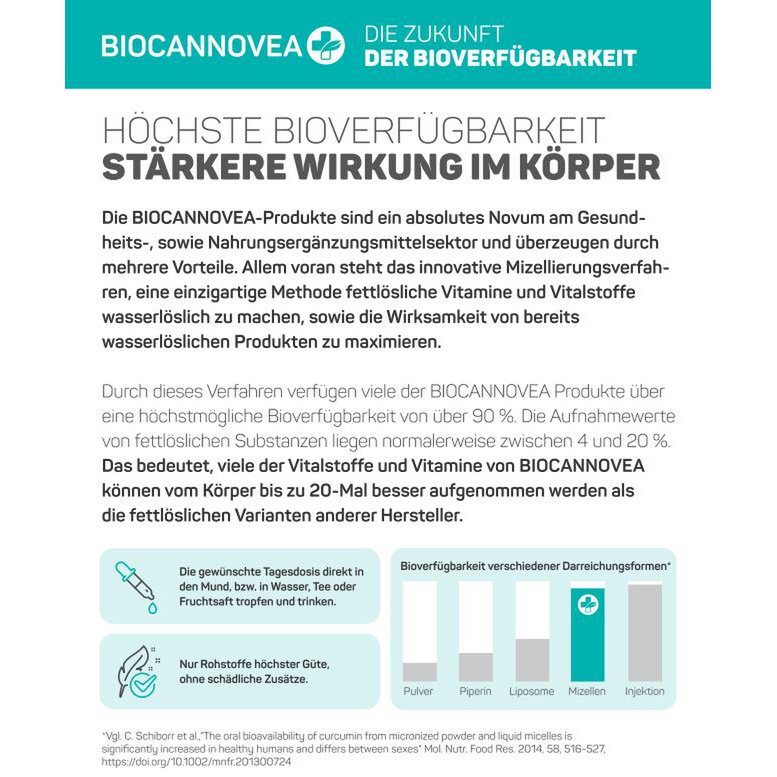 BIOCANNOVEA

DIE ZUKUNFT
DER BIOVERFÜGBARKEIT

HÖCHSTE BIOVERFÜGBARKEIT
STÄRKERE WIRKUNG IM KÖRPER

Die BIOCANNOVEA-Produkte sind ein absolutes Novum am Gesundheits-, sowie Nahrungsergänzungsmittelsektor und überzeugen durch mehrere Vorteile. Allem voran steht das innovative Mizellierungsverfahren, eine einzigartige Methode fettlösliche Vitamine und Vitalstoffe wasserlöslich zu machen, sowie die Wirksamkeit von bereits wasserlöslichen Produkten zu maximieren.

Durch dieses Verfahren verfügen viele der BIOCANNOVEA Produkte über eine höchstmögliche Bioverfügbarkeit von über 90 %. Die Aufnahmewerte von fettlöslichen Substanzen liegen normalerweise zwischen 4 und 20 %. Das bedeutet, viele der Vitalstoffe und Vitamine von BIOCANNOVEA können vom Körper bis zu 20-Mal besser aufgenommen werden als die fettlöslichen Varianten anderer Hersteller.

Die gewünschte Tagesdosis direkt in den Mund, bzw. in Wasser, Tee oder Fruchtsaft tropfen und trinken.

Nur Rohstoffe höchster Güte, ohne schädliche Zusätze.

Bioverfügbarkeit verschiedener Darreichungsformen*

Pulver
Piperin
Liposome
Mizellen
Injektion

*Vgl. C. Schiborr et al.,"The oral bioavailability of curcumin from micronized powder and liquid micelles is significantly increased in healthy humans and differs between sexes" Mol. Nutr. Food Res. 2014, 58, 516-527, https://doi.org/10.1002/mnfr.201300724